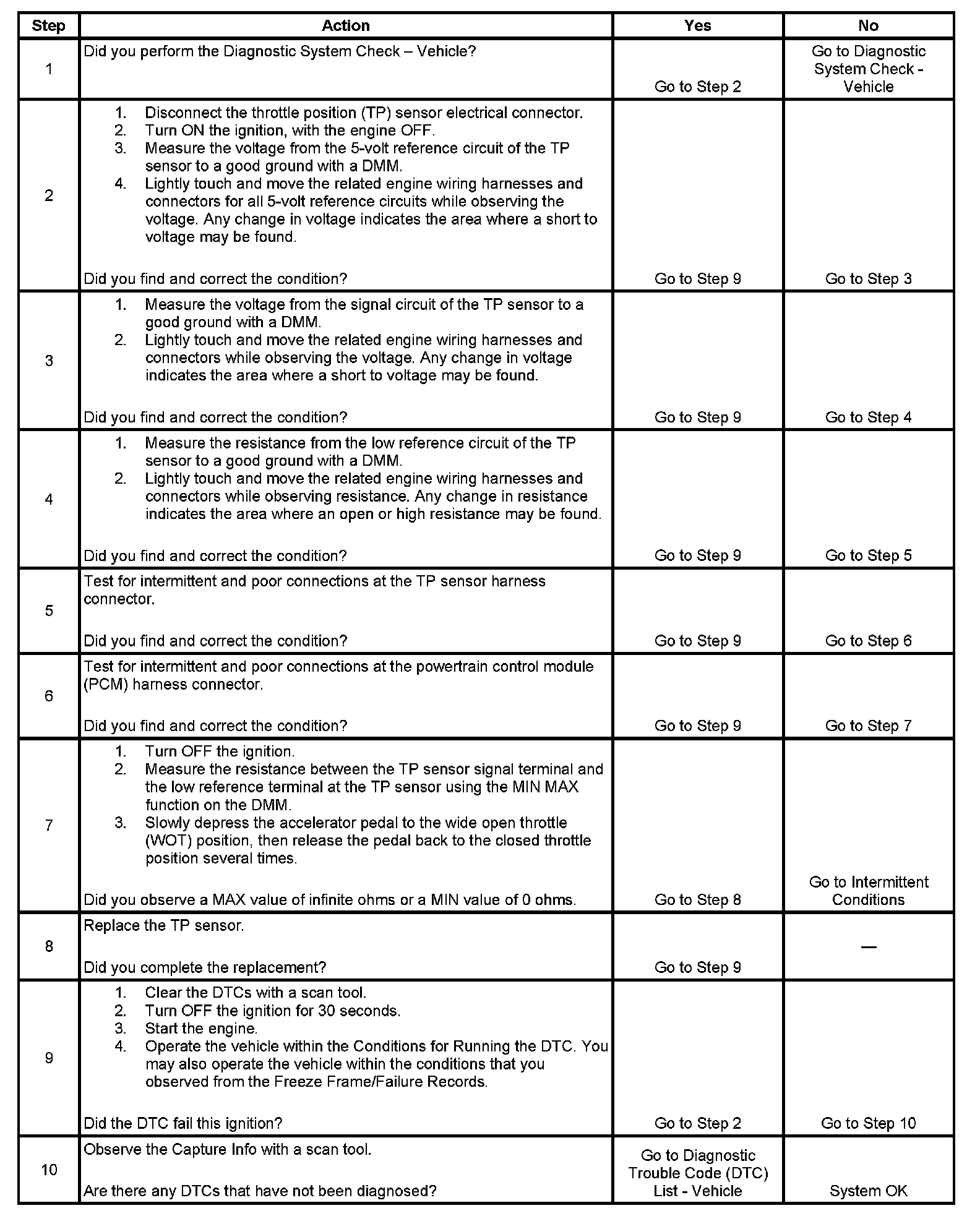 | Step | Action | Yes | No |
|---|---|---|---|
| 1 | Did you perform the Diagnostic System Check – Vehicle? | Go to Step 2 | Go to Diagnostic System Check - Vehicle |
| 2 | 1. Disconnect the throttle position (TP) sensor electrical connector. 2. Turn ON the ignition, with the engine OFF. 3. Measure the voltage from the 5-volt reference circuit of the TP sensor to a good ground with a DMM. 4. Lightly touch and move the related engine wiring harnesses and connectors for all 5-volt reference circuits while observing the voltage. Any change in voltage indicates the area where a short to voltage may be found. Did you find and correct the condition? | Go to Step 9 | Go to Step 3 |
| 3 | 1. Measure the voltage from the signal circuit of the TP sensor to a good ground with a DMM. 2. Lightly touch and move the related engine wiring harnesses and connectors while observing the voltage. Any change in voltage indicates the area where a short to voltage may be found. Did you find and correct the condition? | Go to Step 9 | Go to Step 4 |
| 4 | 1. Measure the resistance from the low reference circuit of the TP sensor to a good ground with a DMM. 2. Lightly touch and move the related engine wiring harnesses and connectors while observing resistance. Any change in resistance indicates the area where an open or high resistance may be found. Did you find and correct the condition? | Go to Step 9 | Go to Step 5 |
| 5 | Test for intermittent and poor connections at the TP sensor harness connector. Did you find and correct the condition? | Go to Step 9 | Go to Step 6 |
| 6 | Test for intermittent and poor connections at the powertrain control module (PCM) harness connector. Did you find and correct the condition? | Go to Step 9 | Go to Step 7 |
| 7 | 1. Turn OFF the ignition. 2. Measure the resistance between the TP sensor signal terminal and the low reference terminal at the TP sensor using the MIN MAX function on the DMM. 3. Slowly depress the accelerator pedal to the wide open throttle (WOT) position, then release the pedal back to the closed throttle position several times. Did you observe a MAX value of infinite ohms or a MIN value of 0 ohms. | Go to Step 8 | Go to Intermittent Conditions |
| 8 | Replace the TP sensor. Did you complete the replacement? | Go to Step 9 | — |
| 9 | 1. Clear the DTCs with a scan tool. 2. Turn OFF the ignition for 30 seconds. 3. Start the engine. 4. Operate the vehicle within the Conditions for Running the DTC. You may also operate the vehicle within the conditions that you observed from the Freeze Frame/Failure Records. Did the DTC fail this ignition? | Go to Step 2 | Go to Step 10 |
| 10 | Observe the Capture Info with a scan tool. Are there any DTCs that have not been diagnosed? | Go to Diagnostic Trouble Code (DTC) List - Vehicle | System OK |